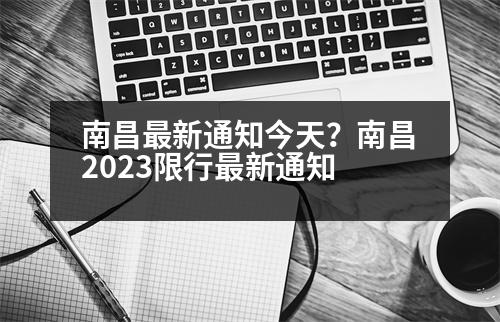 南昌最新通知今天？南昌2023限行最新通知